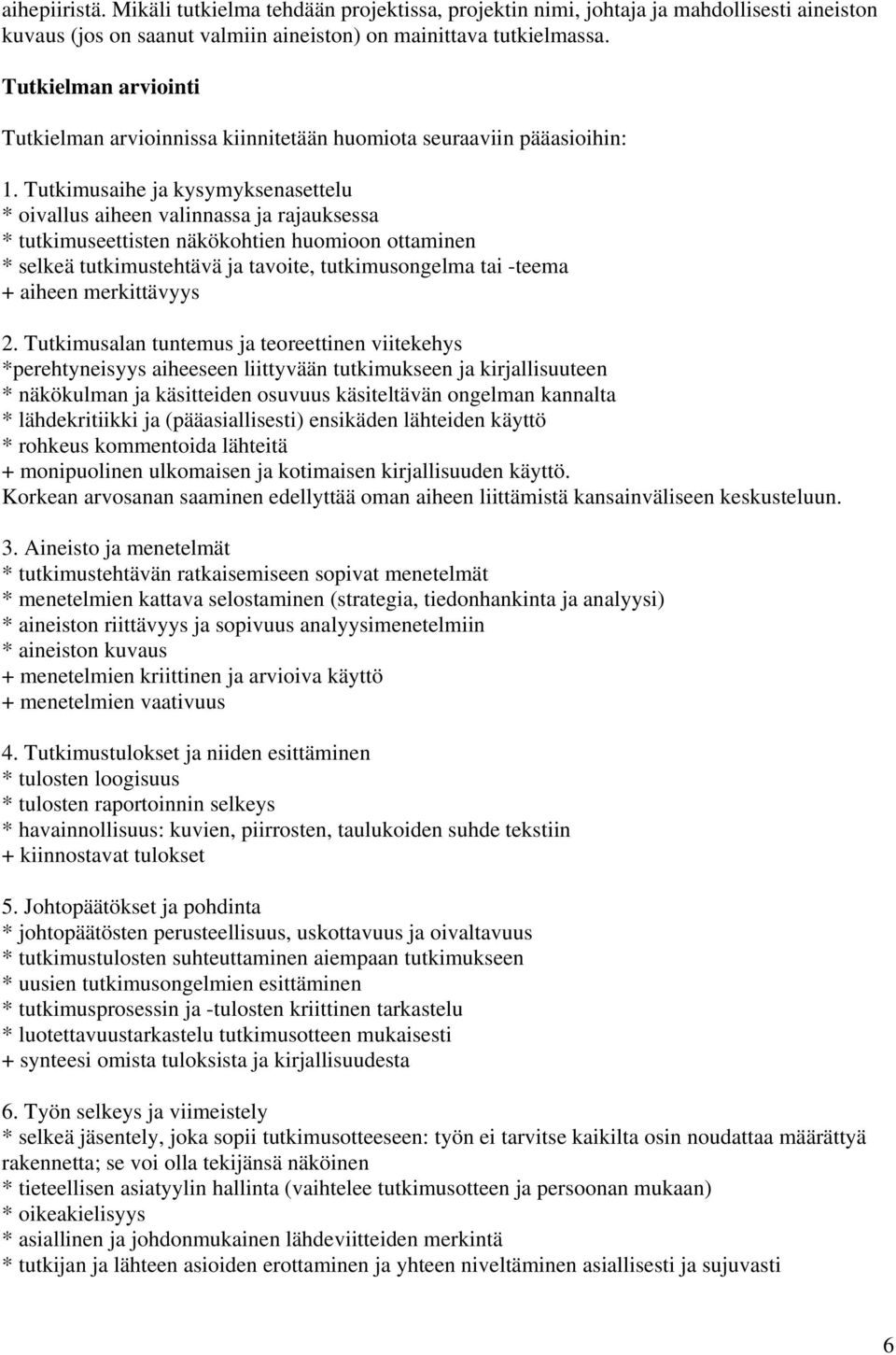 aihepiiristä. Mikäli tutkielma tehdään projektissa, projektin nimi, johtaja ja mahdollisesti aineiston kuvaus (jos on saanut valmiin aineiston) on mainittava tutkielmassa.

Tutkielman arviointi

Tutkielman arvioinnissa kiinnitetään huomiota seuraaviin pääasioihin:

1. Tutkimusaihe ja kysymyksenasettelu
* oivallus aiheen valinnassa ja rajauksessa
* tutkimuseettisten näkökohtien huomioon ottaminen
* selkeä tutkimustehtävä ja tavoite, tutkimusongelma tai -teema
+ aiheen merkittävyys

2. Tutkimusalan tuntemus ja teoreettinen viitekehys
*perehtyneisyys aiheeseen liittyvään tutkimukseen ja kirjallisuuteen
* näkökulman ja käsitteiden osuvuus käsiteltävän ongelman kannalta
* lähdekritiikki ja (pääasiallisesti) ensikäden lähteiden käyttö
* rohkeus kommentoida lähteitä
+ monipuolinen ulkomaisen ja kotimaisen kirjallisuuden käyttö.
Korkean arvosanan saaminen edellyttää oman aiheen liittämistä kansainväliseen keskusteluun.

3. Aineisto ja menetelmät
* tutkimustehtävän ratkaisemiseen sopivat menetelmät
* menetelmien kattava selostaminen (strategia, tiedonhankinta ja analyysi)
* aineiston riittävyys ja sopivuus analyysimenetelmiin
* aineiston kuvaus
+ menetelmien kriittinen ja arvioiva käyttö
+ menetelmien vaativuus

4. Tutkimustulokset ja niiden esittäminen
* tulosten loogisuus
* tulosten raportoinnin selkeys
* havainnollisuus: kuvien, piirrosten, taulukoiden suhde tekstiin
+ kiinnostavat tulokset

5. Johtopäätökset ja pohdinta
* johtopäätösten perusteellisuus, uskottavuus ja oivaltavuus
* tutkimustulosten suhteuttaminen aiempaan tutkimukseen
* uusien tutkimusongelmien esittäminen
* tutkimusprosessin ja -tulosten kriittinen tarkastelu
* luotettavuustarkastelu tutkimusotteen mukaisesti
+ synteesi omista tuloksista ja kirjallisuudesta

6. Työn selkeys ja viimeistely
* selkeä jäsentely, joka sopii tutkimusotteeseen: työn ei tarvitse kaikilta osin noudattaa määrättyä rakennetta; se voi olla tekijänsä näköinen
* tieteellisen asiatyylin hallinta (vaihtelee tutkimusotteen ja persoonan mukaan)
* oikeakielisyys
* asiallinen ja johdonmukainen lähdeviitteiden merkintä
* tutkijan ja lähteen asioiden erottaminen ja yhteen niveltäminen asiallisesti ja sujuvasti

6